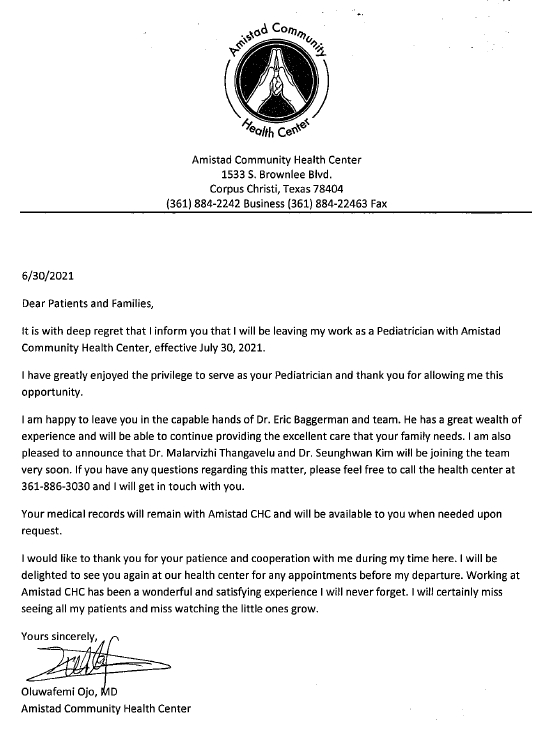 Amistad Community Health Center

Amistad Community Health Center
1533 S. Brownlee Blvd.
Corpus Christi, Texas 78404
(361) 884-2242 Business (361) 884-22463 Fax

6/30/2021

Dear Patients and Families,

It is with deep regret that I inform you that I will be leaving my work as a Pediatrician with Amistad Community Health Center, effective July 30, 2021.

I have greatly enjoyed the privilege to serve as your Pediatrician and thank you for allowing me this opportunity.

I am happy to leave you in the capable hands of Dr. Eric Baggerman and team. He has a great wealth of experience and will be able to continue providing the excellent care that your family needs. I am also pleased to announce that Dr. Malarvizhi Thangavelu and Dr. Seunghwan Kim will be joining the team very soon. If you have any questions regarding this matter, please feel free to call the health center at 361-886-3030 and I will get in touch with you.

Your medical records will remain with Amistad CHC and will be available to you when needed upon request.

I would like to thank you for your patience and cooperation with me during my time here. I will be delighted to see you again at our health center for any appointments before my departure. Working at Amistad CHC has been a wonderful and satisfying experience I will never forget. I will certainly miss seeing all my patients and miss watching the little ones grow.

Yours sincerely,

Oluwafemi Ojo, MD
Amistad Community Health Center